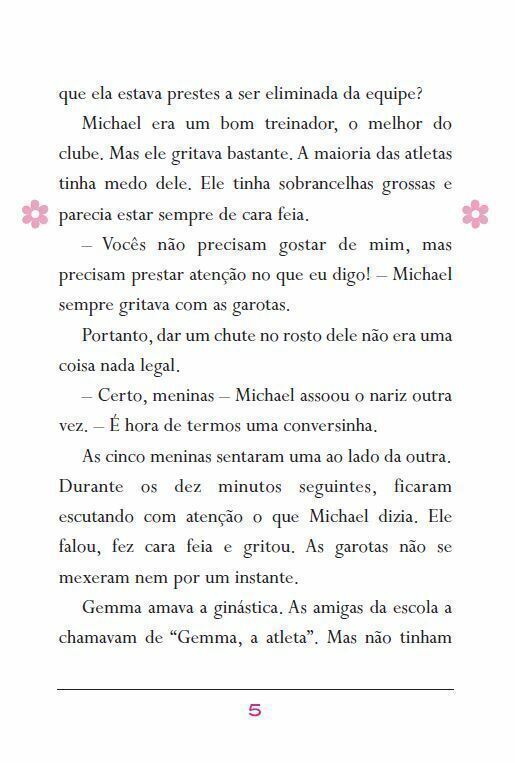 que ela estava prestes a ser eliminada da equipe?

Michael era um bom treinador, o melhor do clube. Mas ele gritava bastante. A maioria das atletas tinha medo dele. Ele tinha sobrancelhas grossas e parecia estar sempre de cara feia.

– Vocês não precisam gostar de mim, mas precisam prestar atenção no que eu digo! – Michael sempre gritava com as garotas.

Portanto, dar um chute no rosto dele não era uma coisa nada legal.

– Certo, meninas – Michael assoou o nariz outra vez. – É hora de termos uma conversinha.

As cinco meninas sentaram uma ao lado da outra. Durante os dez minutos seguintes, ficaram escutando com atenção o que Michael dizia. Ele falou, fez cara feia e gritou. As garotas não se mexeram nem por um instante.

Gemma amava a ginástica. As amigas da escola a chamavam de “Gemma, a atleta”. Mas não tinham

5